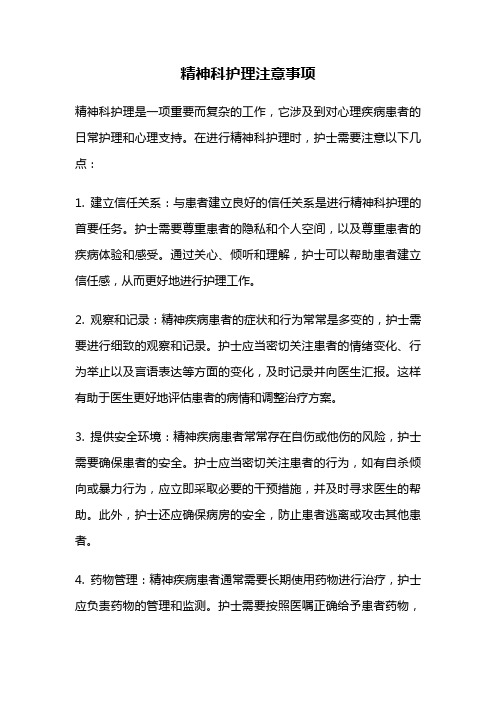 精神科护理注意事项

精神科护理是一项重要而复杂的工作，它涉及到对心理疾病患者的日常护理和心理支持。在进行精神科护理时，护士需要注意以下几点：

1. 建立信任关系：与患者建立良好的信任关系是进行精神科护理的首要任务。护士需要尊重患者的隐私和个人空间，以及尊重患者的疾病体验和感受。通过关心、倾听和理解，护士可以帮助患者建立信任感，从而更好地进行护理工作。

2. 观察和记录：精神疾病患者的症状和行为常常是多变的，护士需要进行细致的观察和记录。护士应当密切关注患者的情绪变化、行为举止以及言语表达等方面的变化，及时记录并向医生汇报。这样有助于医生更好地评估患者的病情和调整治疗方案。

3. 提供安全环境：精神疾病患者常常存在自伤或他伤的风险，护士需要确保患者的安全。护士应当密切关注患者的行为，如有自杀倾向或暴力行为，应立即采取必要的干预措施，并及时寻求医生的帮助。此外，护士还应确保病房的安全，防止患者逃离或攻击其他患者。

4. 药物管理：精神疾病患者通常需要长期使用药物进行治疗，护士应负责药物的管理和监测。护士需要按照医嘱正确给予患者药物，